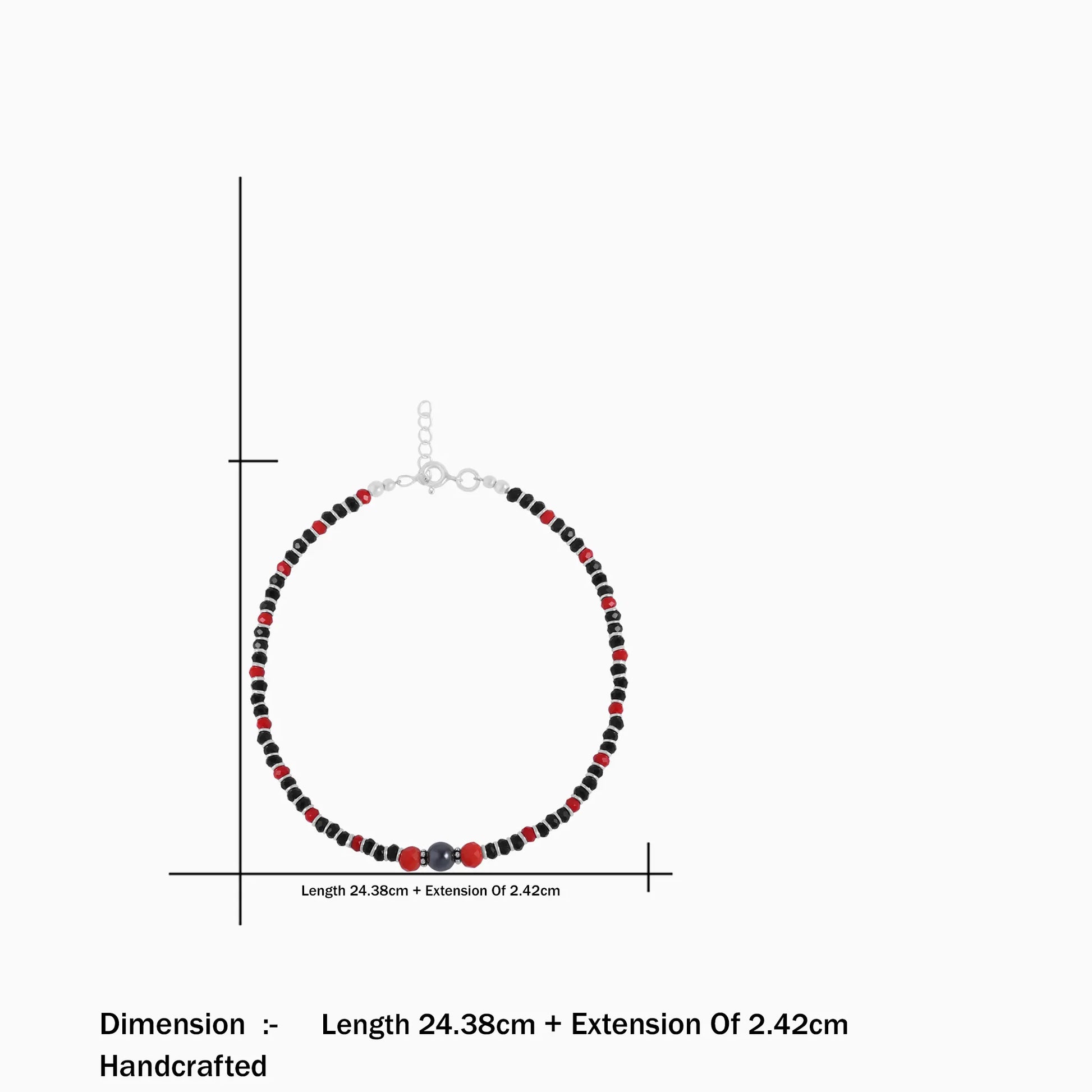 Length 24.38cm + Extension Of 2.42cm

Dimension :- Length 24.38cm + Extension Of 2.42cm
Handcrafted